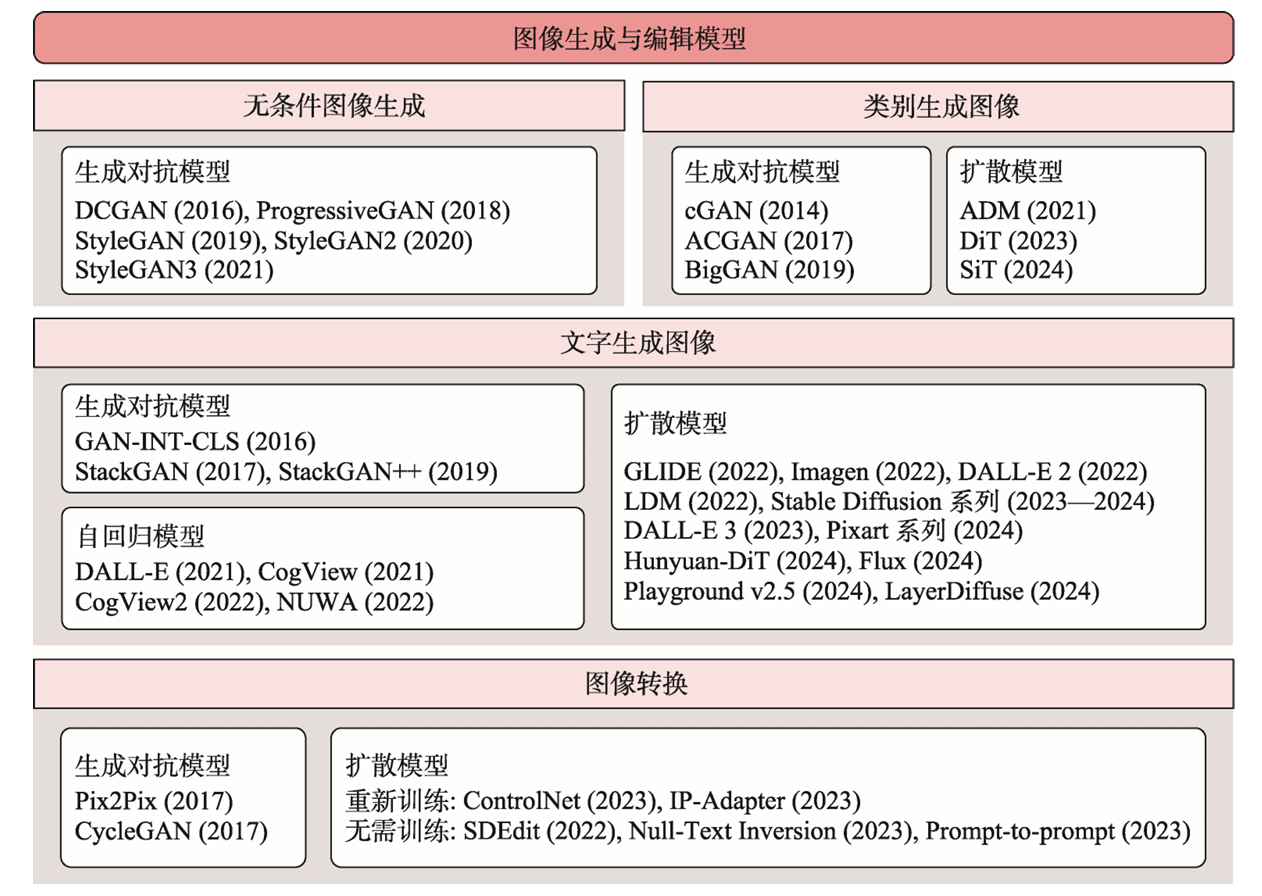 图像生成与编辑模型

无条件图像生成

生成对抗模型
DCGAN (2016), ProgressiveGAN (2018)
StyleGAN (2019), StyleGAN2 (2020)
StyleGAN3 (2021)

类别生成图像

生成对抗模型
cGAN (2014)
ACGAN (2017)
BigGAN (2019)

扩散模型
ADM (2021)
DiT (2023)
SiT (2024)

文字生成图像

生成对抗模型
GAN-INT-CLS (2016)
StackGAN (2017), StackGAN++ (2019)

自回归模型
DALL-E (2021), CogView (2021)
CogView2 (2022), NUWA (2022)

扩散模型
GLIDE (2022), Imagen (2022), DALL-E 2 (2022)
LDM (2022), Stable Diffusion 系列 (2023—2024)
DALL-E 3 (2023), Pixart 系列 (2024)
Hunyuan-DiT (2024), Flux (2024)
Playground v2.5 (2024), LayerDiffuse (2024)

图像转换

生成对抗模型
Pix2Pix (2017)
CycleGAN (2017)

扩散模型
重新训练: ControlNet (2023), IP-Adapter (2023)
无需训练: SDEdit (2022), Null-Text Inversion (2023), Prompt-to-prompt (2023)